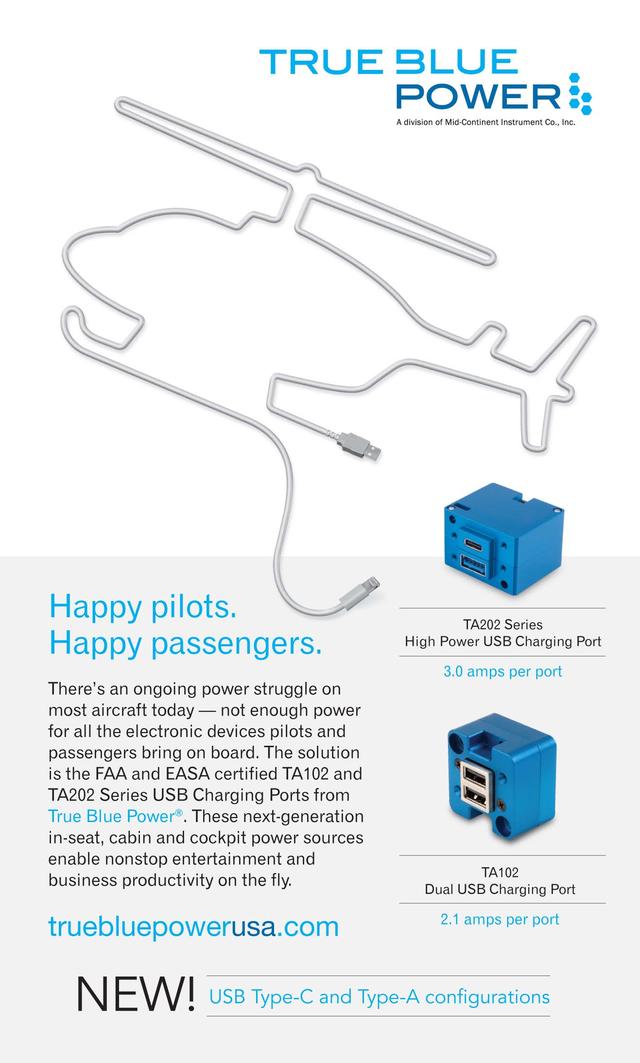 TRUE BLUE POWER

A division of Mid-Continent Instrument Co., Inc.

Happy pilots.
Happy passengers.

There's an ongoing power struggle on most aircraft today — not enough power for all the electronic devices pilots and passengers bring on board. The solution is the FAA and EASA certified TA102 and TA202 Series USB Charging Ports from True Blue Power®. These next-generation in-seat, cabin and cockpit power sources enable nonstop entertainment and business productivity on the fly.

truebluepowerusa.com

TA202 Series
High Power USB Charging Port

3.0 amps per port

TA102
Dual USB Charging Port

2.1 amps per port

NEW! USB Type-C and Type-A configurations